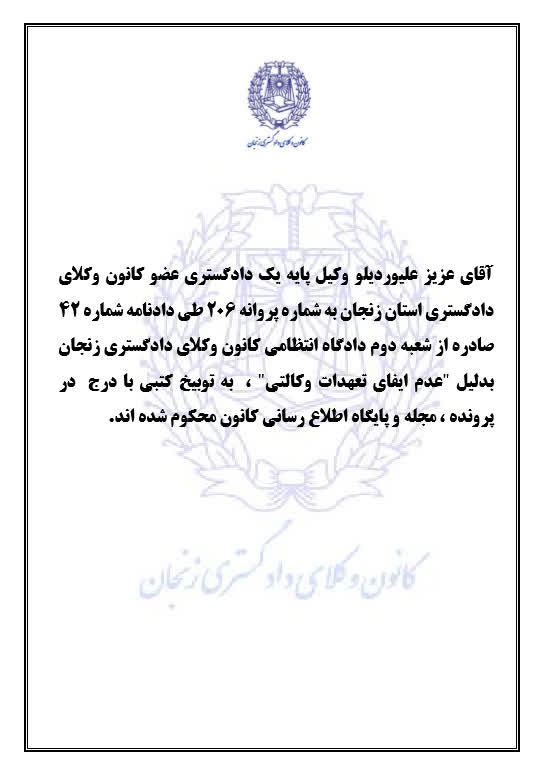 کانون وکلای دادگستری زنجان

آقای عزیز علیوردیلو وکیل پایه یک دادگستری عضو کانون وکلای دادگستری استان زنجان به شماره پروانه ۲۰۶ طی دادنامه شماره ۴۲ صادره از شعبه دوم دادگاه انتظامی کانون وکلای دادگستری زنجان بدلیل "عدم ایفای تعهدات وکالتی" ، به توبیخ کتبی با درج در پرونده ، مجله و پایگاه اطلاع رسانی کانون محکوم شده اند.

کانون وکلای دادگستری زنجان